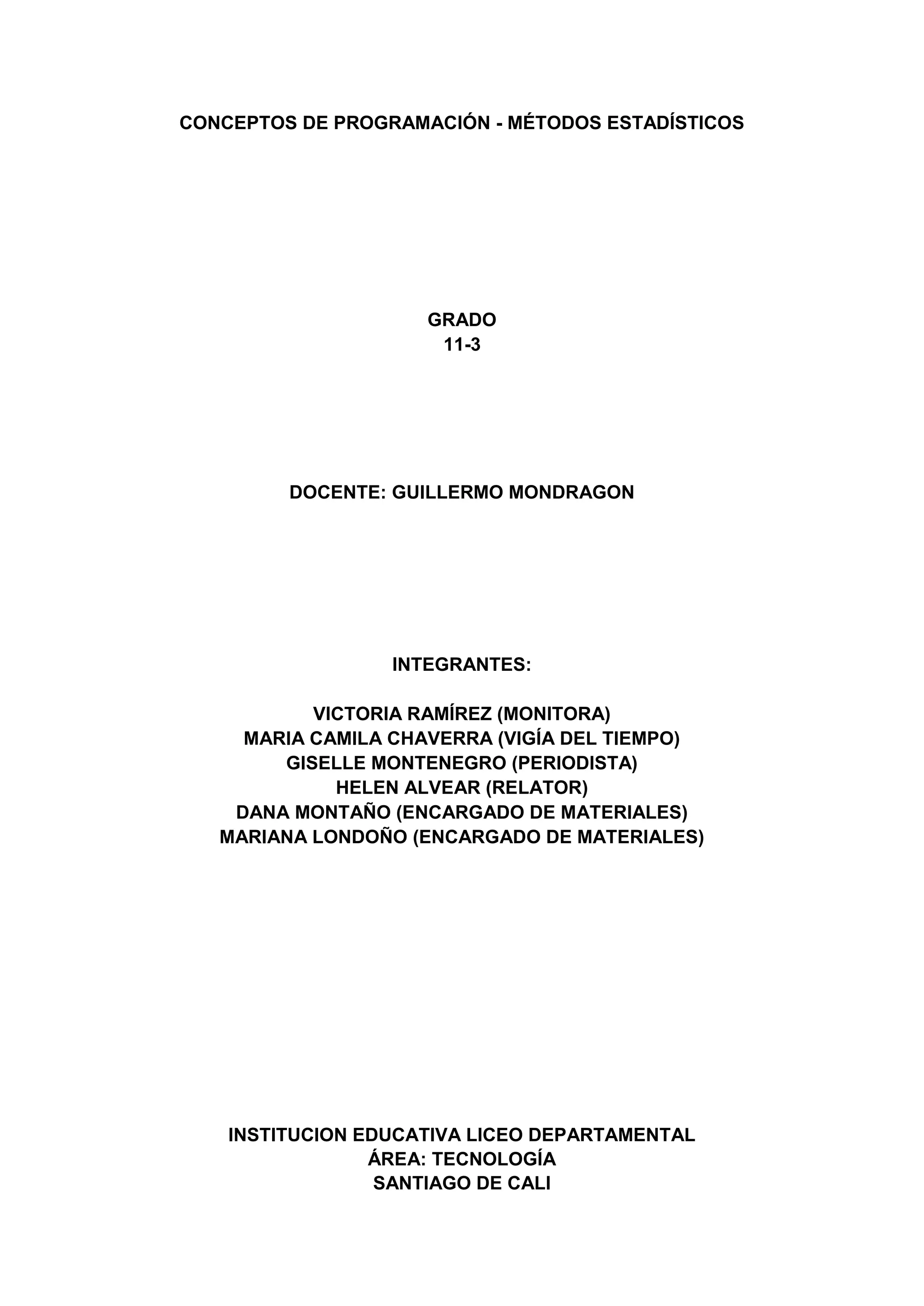 CONCEPTOS DE PROGRAMACIÓN - MÉTODOS ESTADÍSTICOS

GRADO
11-3

DOCENTE: GUILLERMO MONDRAGON

INTEGRANTES:

VICTORIA RAMÍREZ (MONITORA)
MARIA CAMILA CHAVERRA (VIGÍA DEL TIEMPO)
GISELLE MONTENEGRO (PERIODISTA)
HELEN ALVEAR (RELATOR)
DANA MONTAÑO (ENCARGADO DE MATERIALES)
MARIANA LONDOÑO (ENCARGADO DE MATERIALES)

INSTITUCION EDUCATIVA LICEO DEPARTAMENTAL
ÁREA: TECNOLOGÍA
SANTIAGO DE CALI